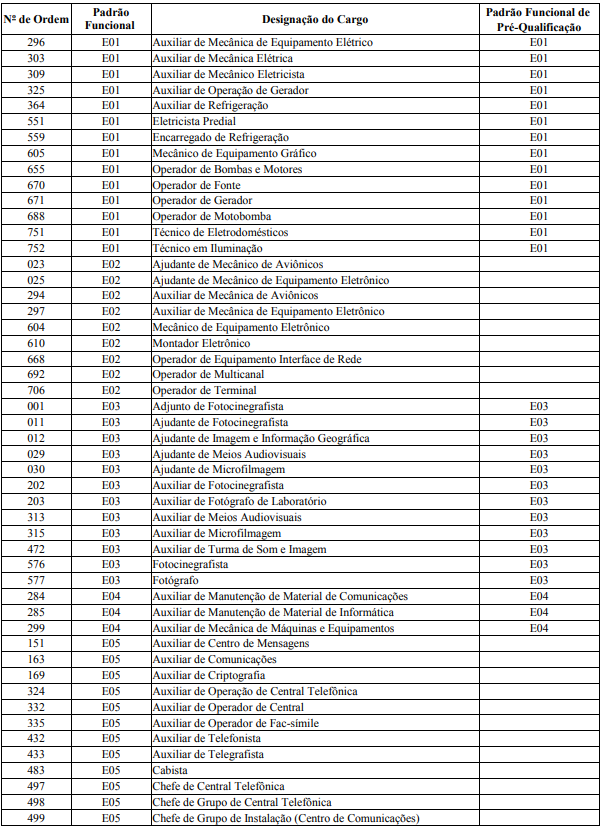 | Nº de Ordem | Padrão Funcional | Designação do Cargo | Padrão Funcional de Pré-Qualificação |
|---|---|---|---|
| 296 | E01 | Auxiliar de Mecânica de Equipamento Elétrico | E01 |
| 303 | E01 | Auxiliar de Mecânica Elétrica | E01 |
| 309 | E01 | Auxiliar de Mecânico Eletricista | E01 |
| 325 | E01 | Auxiliar de Operação de Gerador | E01 |
| 364 | E01 | Auxiliar de Refrigeração | E01 |
| 551 | E01 | Eletricista Predial | E01 |
| 559 | E01 | Encarregado de Refrigeração | E01 |
| 605 | E01 | Mecânico de Equipamento Gráfico | E01 |
| 655 | E01 | Operador de Bombas e Motores | E01 |
| 670 | E01 | Operador de Fonte | E01 |
| 671 | E01 | Operador de Gerador | E01 |
| 688 | E01 | Operador de Motobomba | E01 |
| 751 | E01 | Técnico de Eletrodomésticos | E01 |
| 752 | E01 | Técnico em Iluminação | E01 |
| 023 | E02 | Ajudante de Mecânico de Aviônicos | |
| 025 | E02 | Ajudante de Mecânico de Equipamento Eletrônico | |
| 294 | E02 | Auxiliar de Mecânica de Aviônicos | |
| 297 | E02 | Auxiliar de Mecânica de Equipamento Eletrônico | |
| 604 | E02 | Mecânico de Equipamento Eletrônico | |
| 610 | E02 | Montador Eletrônico | |
| 668 | E02 | Operador de Equipamento Interface de Rede | |
| 692 | E02 | Operador de Multicanal | |
| 706 | E02 | Operador de Terminal | |
| 001 | E03 | Adjunto de Fotocinegrafista | E03 |
| 011 | E03 | Ajudante de Fotocinegrafista | E03 |
| 012 | E03 | Ajudante de Imagem e Informação Geográfica | E03 |
| 029 | E03 | Ajudante de Meios Audiovisuais | E03 |
| 030 | E03 | Ajudante de Microfilmagem | E03 |
| 202 | E03 | Auxiliar de Fotocinegrafista | E03 |
| 203 | E03 | Auxiliar de Fotógrafo de Laboratório | E03 |
| 313 | E03 | Auxiliar de Meios Audiovisuais | E03 |
| 315 | E03 | Auxiliar de Microfilmagem | E03 |
| 472 | E03 | Auxiliar de Turma de Som e Imagem | E03 |
| 576 | E03 | Fotocinegrafista | E03 |
| 577 | E03 | Fotógrafo | E03 |
| 284 | E04 | Auxiliar de Manutenção de Material de Comunicações | E04 |
| 285 | E04 | Auxiliar de Manutenção de Material de Informática | E04 |
| 299 | E04 | Auxiliar de Mecânica de Máquinas e Equipamentos | E04 |
| 151 | E05 | Auxiliar de Centro de Mensagens | |
| 163 | E05 | Auxiliar de Comunicações | |
| 169 | E05 | Auxiliar de Criptografia | |
| 324 | E05 | Auxiliar de Operação de Central Telefônica | |
| 332 | E05 | Auxiliar de Operador de Central | |
| 335 | E05 | Auxiliar de Operador de Fac-símile | |
| 432 | E05 | Auxiliar de Telefonista | |
| 433 | E05 | Auxiliar de Telegrafista | |
| 483 | E05 | Cabista | |
| 497 | E05 | Chefe de Central Telefônica | |
| 498 | E05 | Chefe de Grupo de Central Telefônica | |
| 499 | E05 | Chefe de Grupo de Instalação (Centro de Comunicações) | |